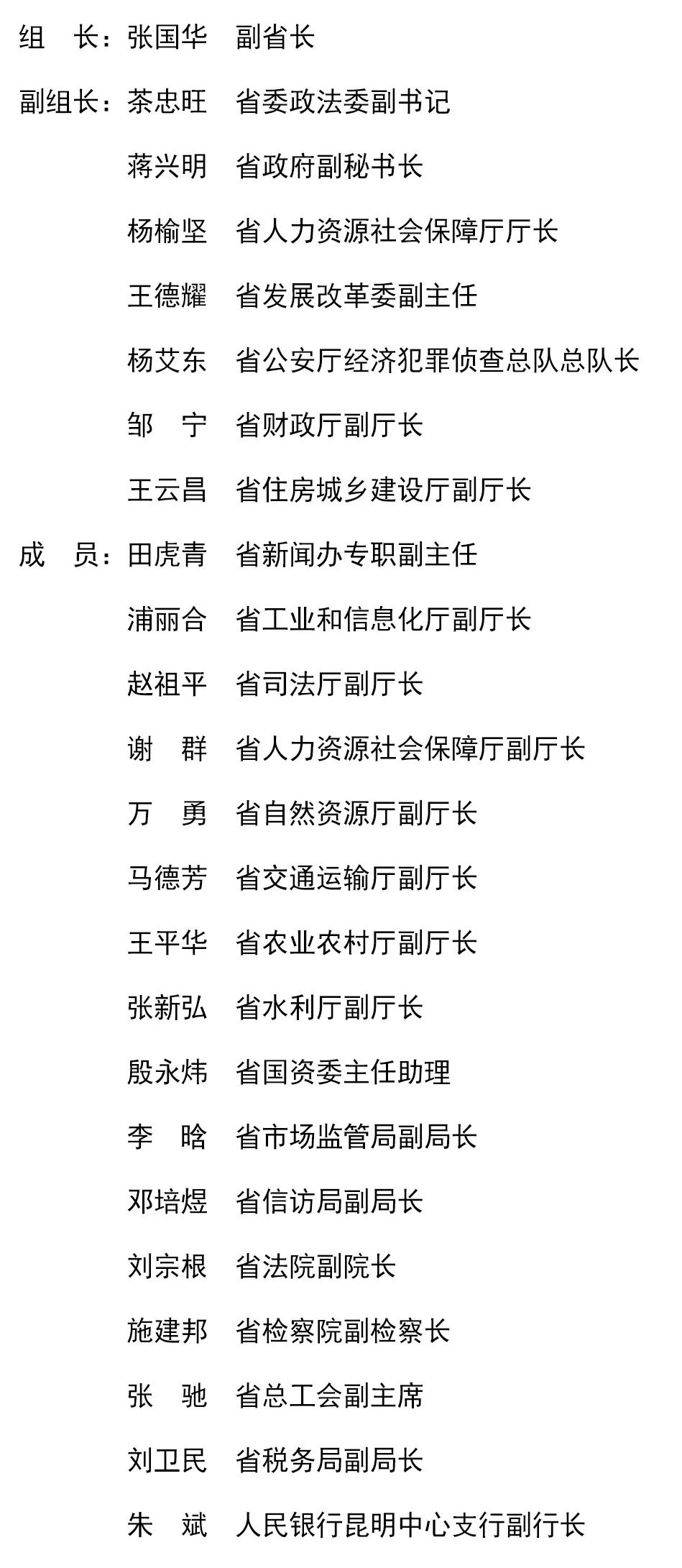 组　长：张国华　副省长

副组长：茶忠旺　省委政法委副书记

蒋兴明　省政府副秘书长

杨榆坚　省人力资源社会保障厅厅长

王德耀　省发展改革委副主任

杨艾东　省公安厅经济犯罪侦查总队总队长

邹　宁　省财政厅副厅长

王云昌　省住房城乡建设厅副厅长

成　员：田虎青　省新闻办专职副主任

浦丽合　省工业和信息化厅副厅长

赵祖平　省司法厅副厅长

谢　群　省人力资源社会保障厅副厅长

万　勇　省自然资源厅副厅长

马德芳　省交通运输厅副厅长

王平华　省农业农村厅副厅长

张新弘　省水利厅副厅长

殷永炜　省国资委主任助理

李　晗　省市场监管局副局长

邓培煜　省信访局副局长

刘宗根　省法院副院长

施建邦　省检察院副检察长

张　驰　省总工会副主席

刘卫民　省税务局副局长

朱　斌　人民银行昆明中心支行副行长